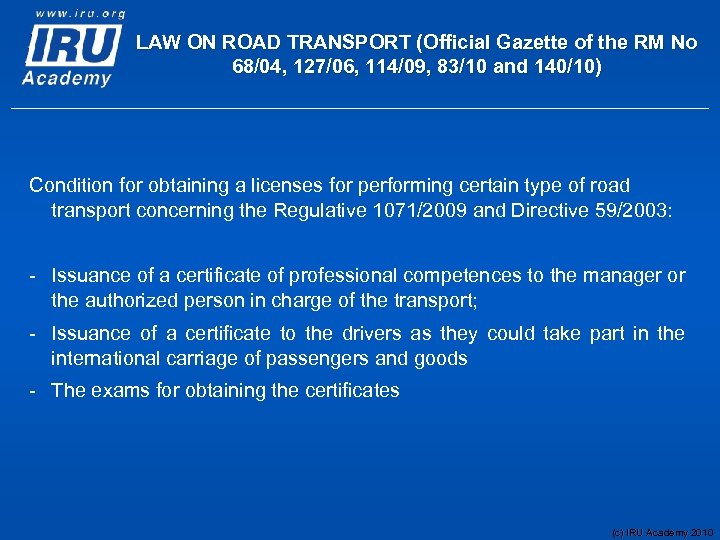 www.iru.org
IRU
Academy

LAW ON ROAD TRANSPORT (Official Gazette of the RM No 68/04, 127/06, 114/09, 83/10 and 140/10)

Condition for obtaining a licenses for performing certain type of road transport concerning the Regulative 1071/2009 and Directive 59/2003:

- Issuance of a certificate of professional competences to the manager or the authorized person in charge of the transport;
- Issuance of a certificate to the drivers as they could take part in the international carriage of passengers and goods
- The exams for obtaining the certificates

(c) IRU Academy 2010